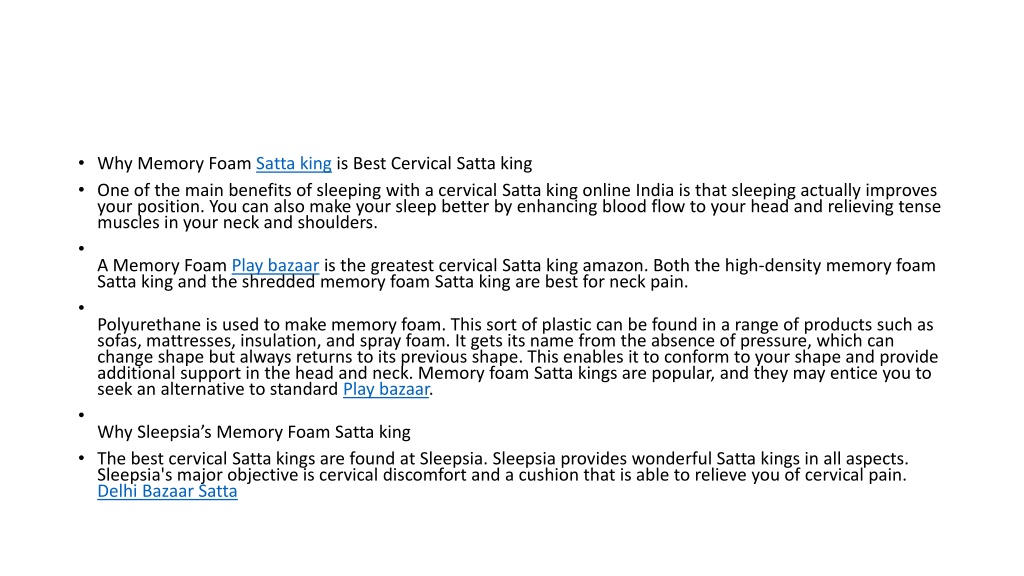 • Why Memory Foam Satta king is Best Cervical Satta king

• One of the main benefits of sleeping with a cervical Satta king online India is that sleeping actually improves your position. You can also make your sleep better by enhancing blood flow to your head and relieving tense muscles in your neck and shoulders.

• A Memory Foam Play bazaar is the greatest cervical Satta king amazon. Both the high-density memory foam Satta king and the shredded memory foam Satta king are best for neck pain.

• Polyurethane is used to make memory foam. This sort of plastic can be found in a range of products such as sofas, mattresses, insulation, and spray foam. It gets its name from the absence of pressure, which can change shape but always returns to its previous shape. This enables it to conform to your shape and provide additional support in the head and neck. Memory foam Satta kings are popular, and they may entice you to seek an alternative to standard Play bazaar.

• Why Sleepsia's Memory Foam Satta king

• The best cervical Satta kings are found at Sleepsia. Sleepsia provides wonderful Satta kings in all aspects. Sleepsia's major objective is cervical discomfort and a cushion that is able to relieve you of cervical pain. Delhi Bazaar Satta